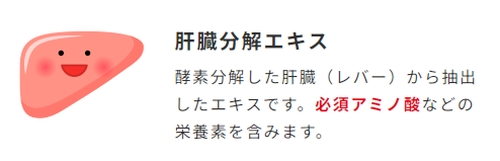 肝臓分解エキス

酵素分解した肝臓（レバー）から抽出したエキスです。必須アミノ酸などの栄養素を含みます。